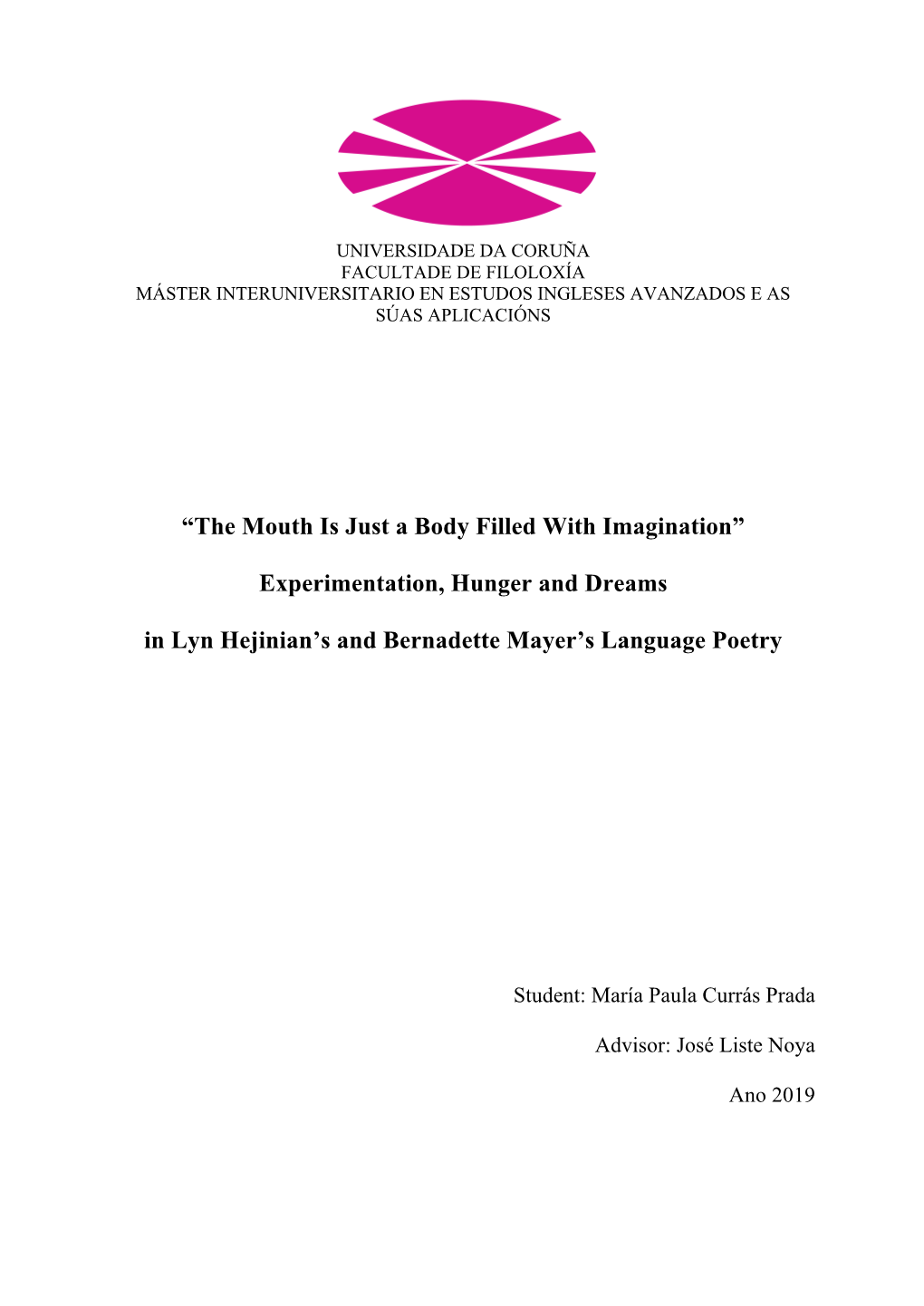 UNIVERSIDADE DA CORUÑA
FACULTADE DE FILOLOXÍA
MÁSTER INTERUNIVERSITARIO EN ESTUDOS INGLESES AVANZADOS E AS SÚAS APLICACIÓNS

“The Mouth Is Just a Body Filled With Imagination”

Experimentation, Hunger and Dreams

in Lyn Hejinian’s and Bernadette Mayer’s Language Poetry

Student: María Paula Currás Prada

Advisor: José Liste Noya

Ano 2019